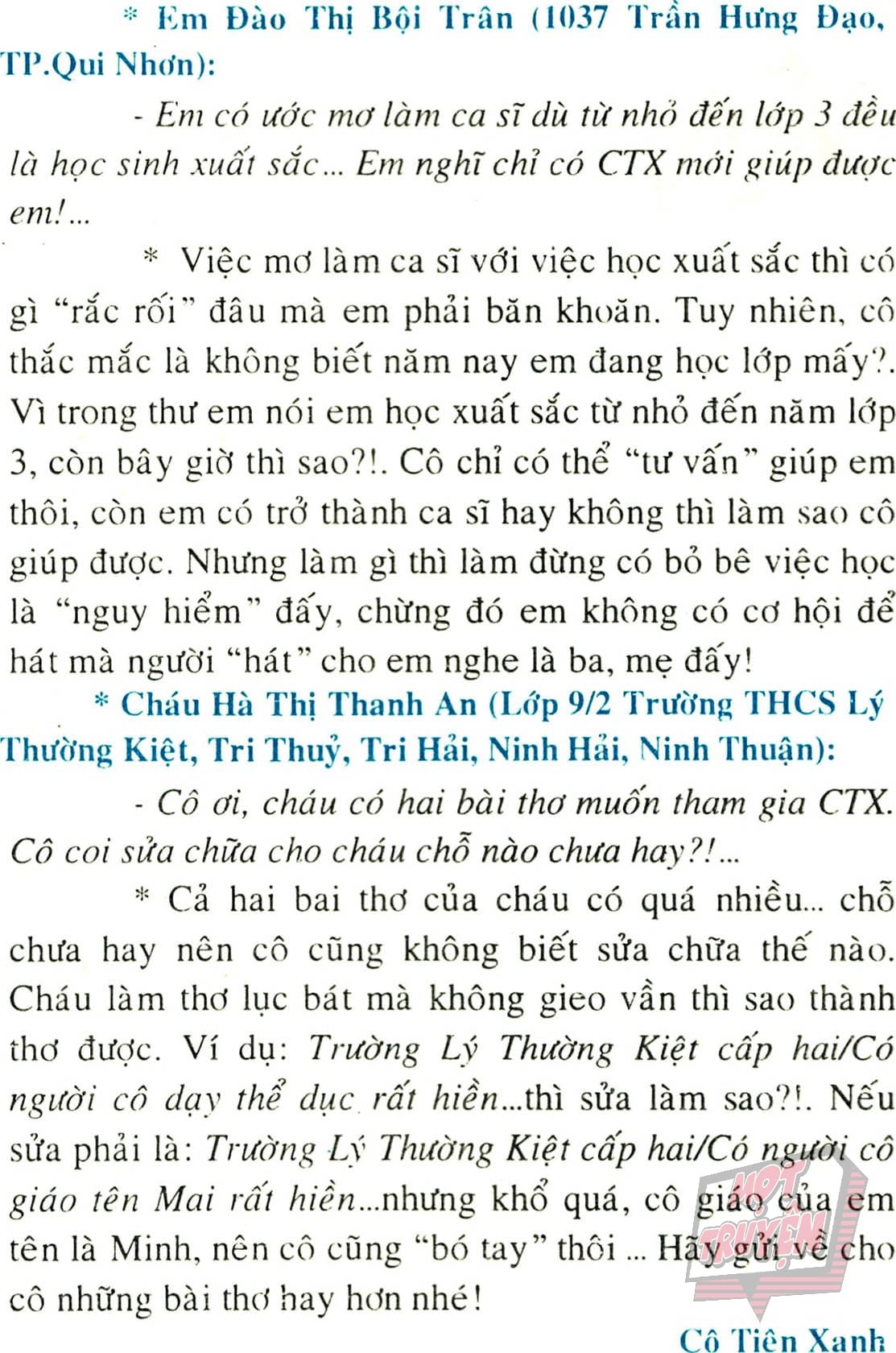 * Em Đào Thị Bội Trân (1037 Trần Hưng Đạo, TP.Qui Nhơn):

- Em có ước mơ làm ca sĩ dù từ nhỏ đến lớp 3 đều là học sinh xuất sắc... Em nghĩ chỉ có CTX mới giúp được em!...

* Việc mơ làm ca sĩ với việc học xuất sắc thì có gì "rắc rối" đâu mà em phải băn khoăn. Tuy nhiên, cô thắc mắc là không biết năm nay em đang học lớp mấy?. Vì trong thư em nói em học xuất sắc từ nhỏ đến năm lớp 3, còn bây giờ thì sao?!. Cô chỉ có thể "tư vấn" giúp em thôi, còn em có trở thành ca sĩ hay không thì làm sao cô giúp được. Nhưng làm gì thì làm đừng có bỏ bê việc học là "nguy hiểm" đấy, chừng đó em không có cơ hội để hát mà người "hát" cho em nghe là ba, mẹ đấy!

* Cháu Hà Thị Thanh An (Lớp 9/2 Trường THCS Lý Thường Kiệt, Tri Thuỷ, Tri Hải, Ninh Hải, Ninh Thuận):

- Cô ơi, cháu có hai bài thơ muốn tham gia CTX. Cô coi sửa chữa cho cháu chỗ nào chưa hay?!...

* Cả hai bai thơ của cháu có quá nhiều... chỗ chưa hay nên cô cũng không biết sửa chữa thế nào. Cháu làm thơ lục bát mà không gieo vần thì sao thành thơ được. Ví dụ: Trường Lý Thường Kiệt cấp hai/Có người cô dạy thể dục rất hiền...thì sửa làm sao?!. Nếu sửa phải là: Trường Lý Thường Kiệt cấp hai/Có người cô giáo tên Mai rất hiền...nhưng khổ quá, cô giáo của em tên là Minh, nên cô cũng "bó tay" thôi ... Hãy gửi về cho cô những bài thơ hay hơn nhé!

Cô Tiên Xanh

HOT TRUYỆN